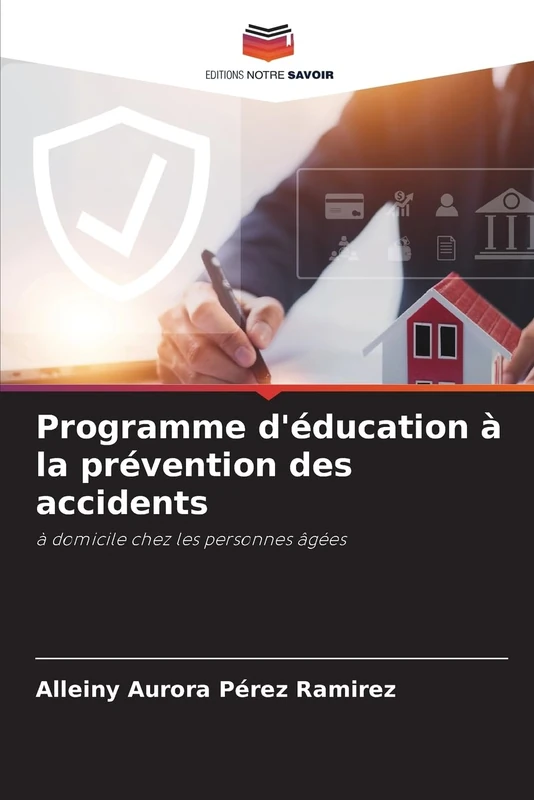 EDITIONS NOTRE SAVOIR

Programme d'éducation à la prévention des accidents

à domicile chez les personnes âgées

Alleiny Aurora Pérez Ramirez